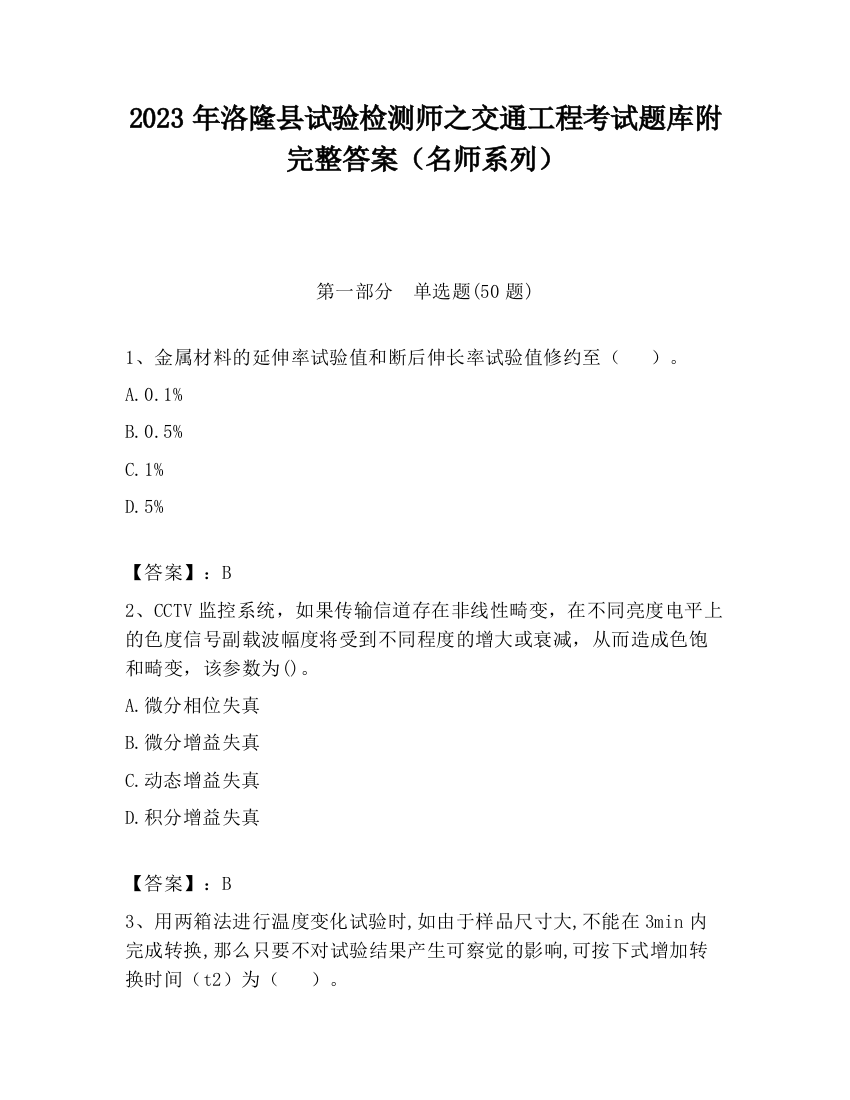 2023 年洛隆县试验检测师之交通工程考试题库附完整答案（名师系列）

第一部分　单选题(50 题)

1、金属材料的延伸率试验值和断后伸长率试验值修约至（　　）。

A. 0.1%

B. 0.5%

C. 1%

D. 5%

【答案】：B

2、CCTV 监控系统，如果传输信道存在非线性畸变，在不同亮度电平上的色度信号副载波幅度将受到不同程度的增大或衰减，从而造成色饱和畸变，该参数为()。

A. 微分相位失真

B. 微分增益失真

C. 动态增益失真

D. 积分增益失真

【答案】：B

3、用两箱法进行温度变化试验时,如由于样品尺寸大,不能在 3min 内完成转换,那么只要不对试验结果产生可察觉的影响,可按下式增加转换时间（t2）为（　　）。